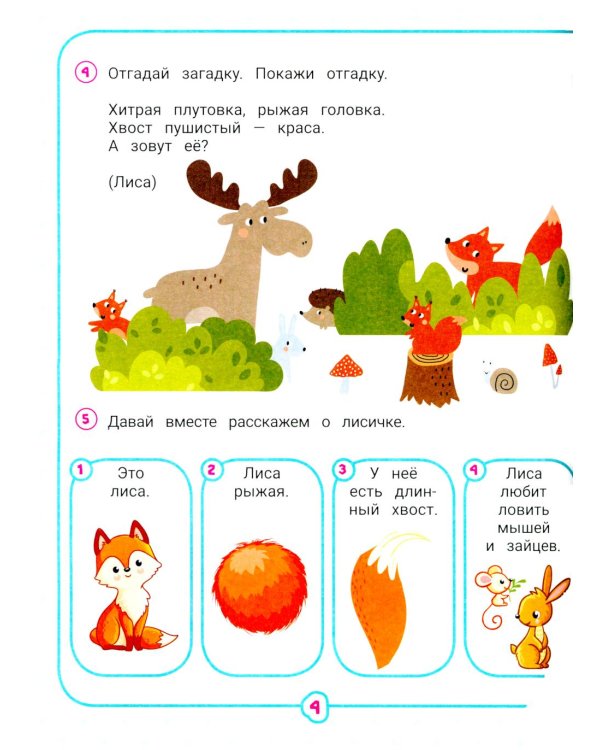 4 Отгадай загадку. Покажи отгадку.

Хитрая плутовка, рыжая головка.
Хвост пушистый — краса.
А зовут её?

(Лиса)

5 Давай вместе расскажем о лисичке.

1 Это лиса.

2 Лиса рыжая.

3 У неё есть длинный хвост.

4 Лиса любит ловить мышей и зайцев.

4